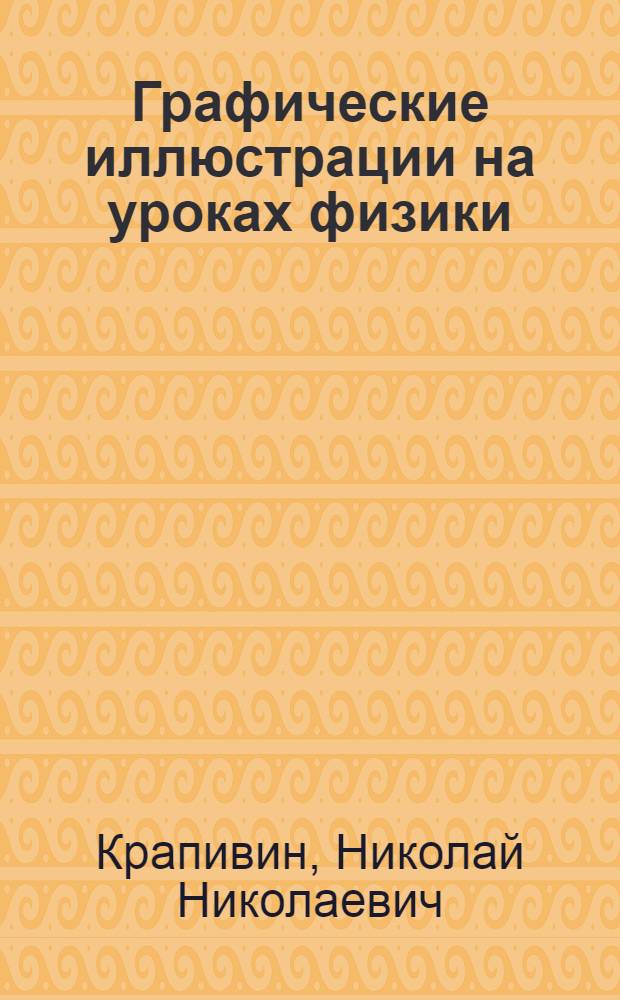 Графические иллюстрации на уроках физики

Крапивин, Николай Николаевич